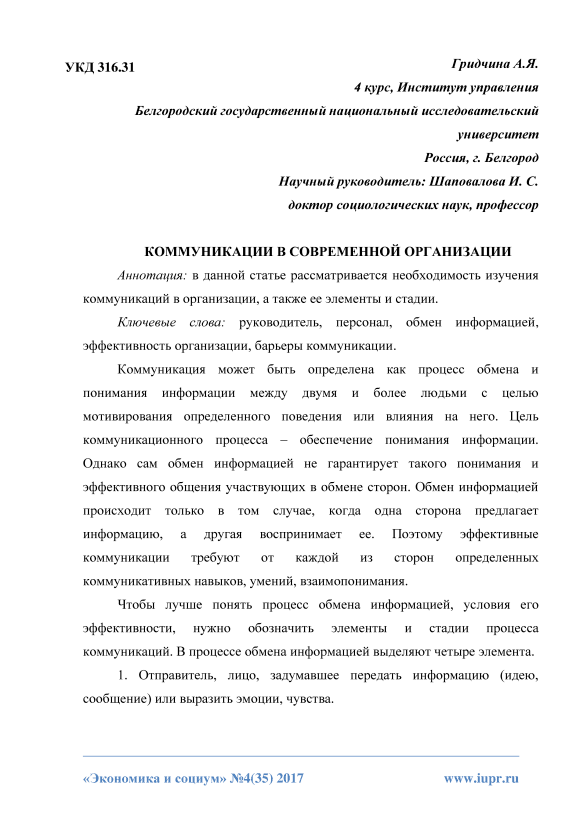 УКД 316.31

Гридчина А.Я.
4 курс, Институт управления
Белгородский государственный национальный исследовательский университет
Россия, г. Белгород
Научный руководитель: Шаповалова И. С.
доктор социологических наук, профессор

КОММУНИКАЦИИ В СОВРЕМЕННОЙ ОРГАНИЗАЦИИ

Аннотация: в данной статье рассматривается необходимость изучения коммуникаций в организации, а также ее элементы и стадии.

Ключевые слова: руководитель, персонал, обмен информацией, эффективность организации, барьеры коммуникации.

Коммуникация может быть определена как процесс обмена и понимания информации между двумя и более людьми с целью мотивирования определенного поведения или влияния на него. Цель коммуникационного процесса – обеспечение понимания информации. Однако сам обмен информацией не гарантирует такого понимания и эффективного общения участвующих в обмене сторон. Обмен информацией происходит только в том случае, когда одна сторона предлагает информацию, а другая воспринимает ее. Поэтому эффективные коммуникации требуют от каждой из сторон определенных коммуникативных навыков, умений, взаимопонимания.

Чтобы лучше понять процесс обмена информацией, условия его эффективности, нужно обозначить элементы и стадии процесса коммуникаций. В процессе обмена информацией выделяют четыре элемента.

1. Отправитель, лицо, задумавшее передать информацию (идею, сообщение) или выразить эмоции, чувства.

«Экономика и социум» №4(35) 2017 www.iupr.ru